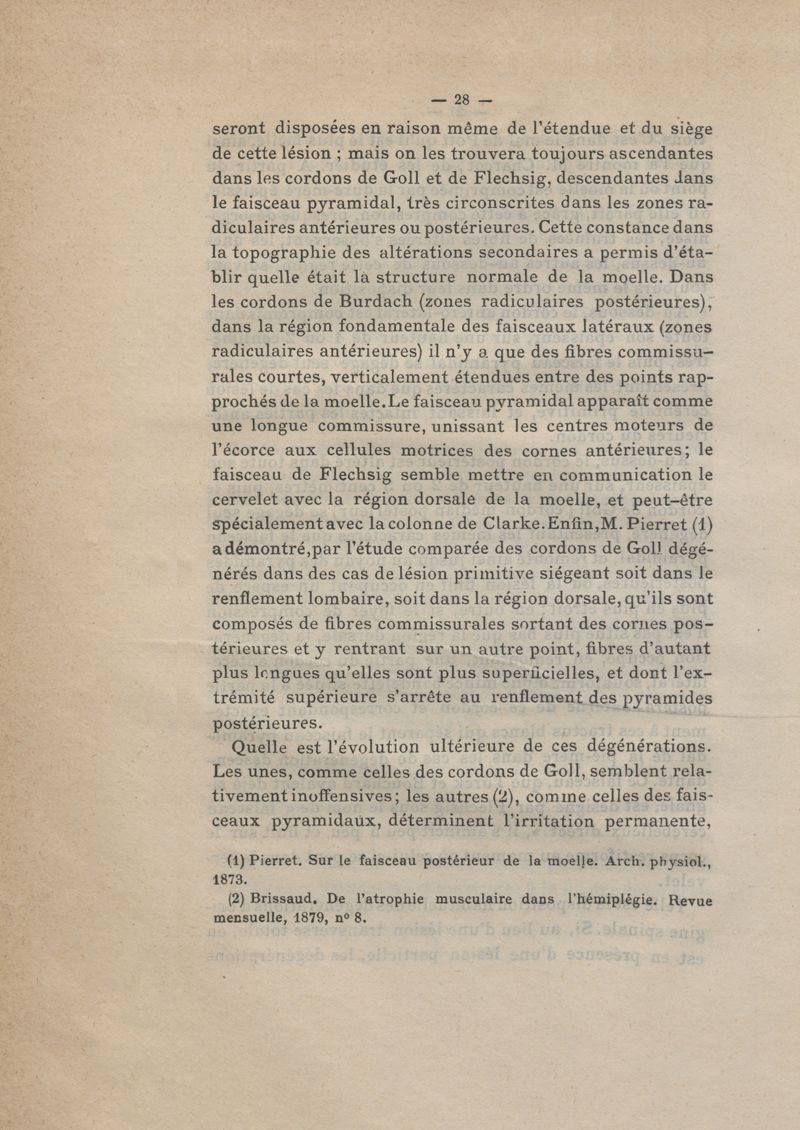 — 28 —

seront disposées en raison même de l'étendue et du siège de cette lésion ; mais on les trouvera toujours ascendantes dans les cordons de Goll et de Flechsig, descendantes dans le faisceau pyramidal, très circonscrites dans les zones radiculaires antérieures ou postérieures. Cette constance dans la topographie des altérations secondaires a permis d'établir quelle était la structure normale de la moelle. Dans les cordons de Burdach (zones radiculaires postérieures), dans la région fondamentale des faisceaux latéraux (zones radiculaires antérieures) il n'y a que des fibres commissurales courtes, verticalement étendues entre des points rapprochés de la moelle. Le faisceau pyramidal apparaît comme une longue commissure, unissant les centres moteurs de l'écorce aux cellules motrices des cornes antérieures; le faisceau de Flechsig semble mettre en communication le cervelet avec la région dorsale de la moelle, et peut-être spécialement avec la colonne de Clarke. Enfin, M. Pierret (1) a démontré, par l'étude comparée des cordons de Goll dégénérés dans des cas de lésion primitive siégeant soit dans le renflement lombaire, soit dans la région dorsale, qu'ils sont composés de fibres commissurales sortant des cornes postérieures et y rentrant sur un autre point, fibres d'autant plus longues qu'elles sont plus superficielles, et dont l'extrémité supérieure s'arrête au renflement des pyramides postérieures.

Quelle est l'évolution ultérieure de ces dégénérations. Les unes, comme celles des cordons de Goll, semblent relativement inoffensives; les autres (2), comme celles des faisceaux pyramidaux, déterminent l'irritation permanente,

(1) Pierret. Sur le faisceau postérieur de la moelle. Arch. physiol., 1873.

(2) Brissaud. De l'atrophie musculaire dans l'hémiplégie. Revue mensuelle, 1879, nº 8.